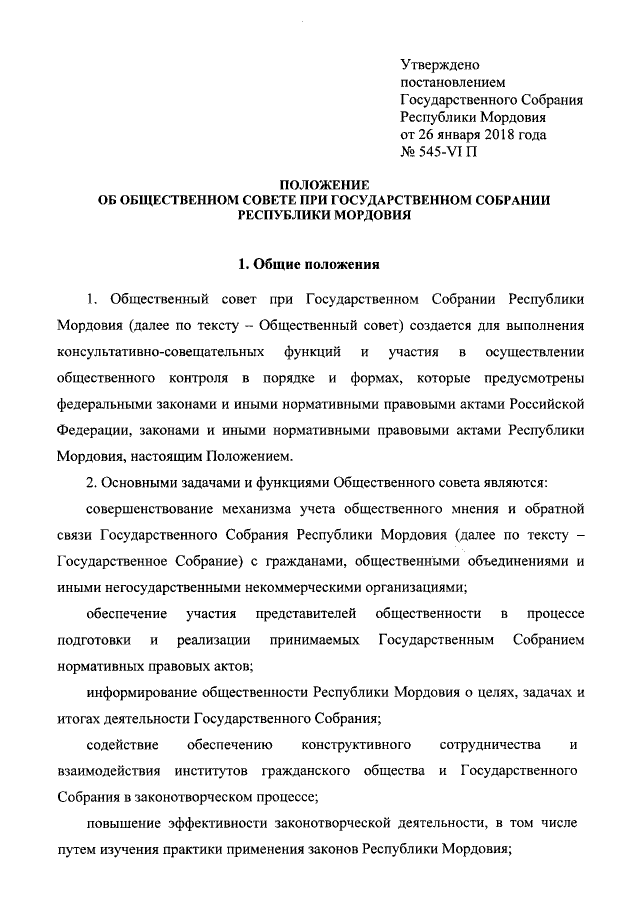 Утверждено
постановлением
Государственного Собрания
Республики Мордовия
от 26 января 2018 года
№ 545-VI П

ПОЛОЖЕНИЕ
ОБ ОБЩЕСТВЕННОМ СОВЕТЕ ПРИ ГОСУДАРСТВЕННОМ СОБРАНИИ РЕСПУБЛИКИ МОРДОВИЯ

1. Общие положения

1. Общественный совет при Государственном Собрании Республики Мордовия (далее по тексту – Общественный совет) создается для выполнения консультативно-совещательных функций и участия в осуществлении общественного контроля в порядке и формах, которые предусмотрены федеральными законами и иными нормативными правовыми актами Российской Федерации, законами и иными нормативными правовыми актами Республики Мордовия, настоящим Положением.

2. Основными задачами и функциями Общественного совета являются:

совершенствование механизма учета общественного мнения и обратной связи Государственного Собрания Республики Мордовия (далее по тексту – Государственное Собрание) с гражданами, общественными объединениями и иными негосударственными некоммерческими организациями;

обеспечение участия представителей общественности в процессе подготовки и реализации принимаемых Государственным Собранием нормативных правовых актов;

информирование общественности Республики Мордовия о целях, задачах и итогах деятельности Государственного Собрания;

содействие обеспечению конструктивного сотрудничества и взаимодействия институтов гражданского общества и Государственного Собрания в законотворческом процессе;

повышение эффективности законотворческой деятельности, в том числе путем изучения практики применения законов Республики Мордовия;